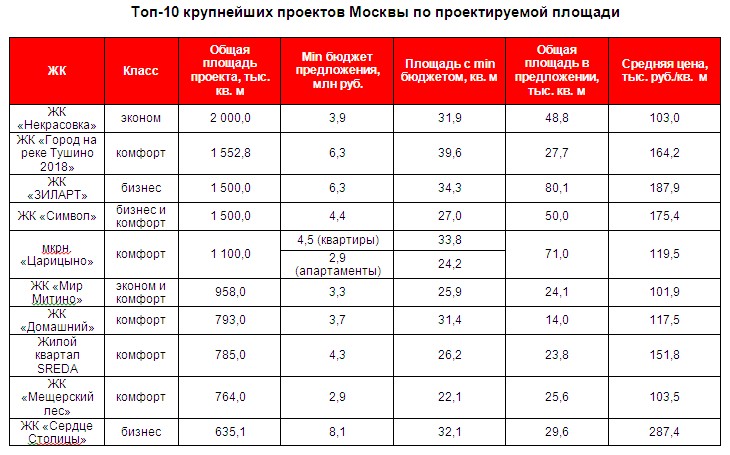 Топ-10 крупнейших проектов Москвы по проектируемой площади

| ЖК | Класс | Общая площадь проекта, тыс. кв. м | Min бюджет предложения, млн руб. | Площадь с min бюджетом, кв. м | Общая площадь в предложении, тыс. кв. м | Средняя цена, тыс. руб./кв. м |
|---|---|---|---|---|---|---|
| ЖК «Некрасовка» | эконом | 2 000,0 | 3,9 | 31,9 | 48,8 | 103,0 |
| ЖК «Город на реке Тушино 2018» | комфорт | 1 552,8 | 6,3 | 39,6 | 27,7 | 164,2 |
| ЖК «ЗИЛАРТ» | бизнес | 1 500,0 | 6,3 | 34,3 | 80,1 | 187,9 |
| ЖК «Символ» | бизнес и комфорт | 1 500,0 | 4,4 | 27,0 | 50,0 | 175,4 |
| мкрн. «Царицыно» | комфорт | 1 100,0 | 4,5 (квартиры) | 33,8 | 71,0 | 119,5 |
| | | | 2,9 (апартаменты) | 24,2 | | |
| ЖК «Мир Митино» | эконом и комфорт | 958,0 | 3,3 | 25,9 | 24,1 | 101,9 |
| ЖК «Домашний» | комфорт | 793,0 | 3,7 | 31,4 | 14,0 | 117,5 |
| Жилой квартал SREDA | комфорт | 785,0 | 4,3 | 26,2 | 23,8 | 151,8 |
| ЖК «Мещерский лес» | комфорт | 764,0 | 2,9 | 22,1 | 25,6 | 103,5 |
| ЖК «Сердце Столицы» | бизнес | 635,1 | 8,1 | 32,1 | 29,6 | 287,4 |